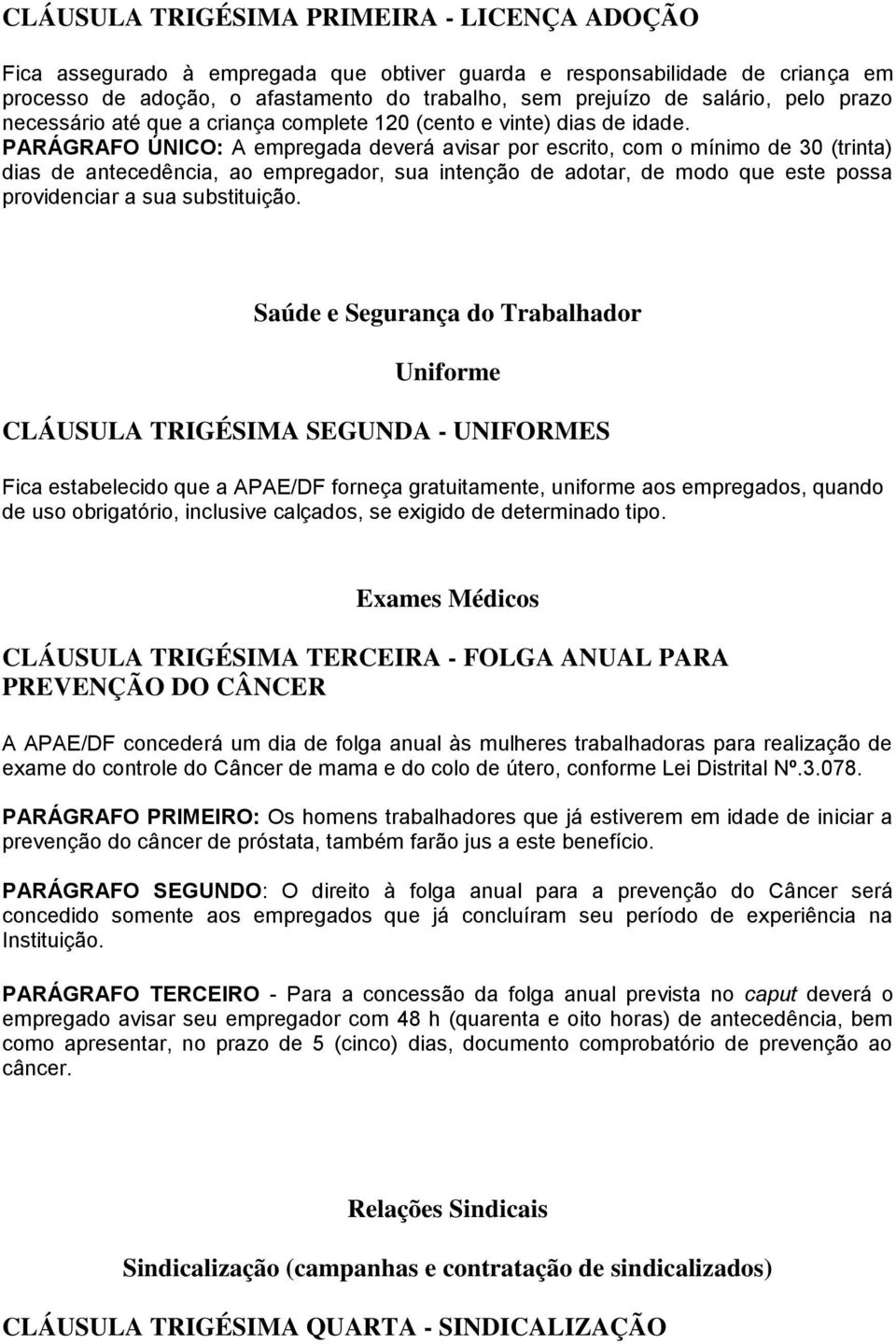 CLÁUSULA TRIGÉSIMA PRIMEIRA - LICENÇA ADOÇÃO

Fica assegurado à empregada que obtiver guarda e responsabilidade de criança em processo de adoção, o afastamento do trabalho, sem prejuízo de salário, pelo prazo necessário até que a criança complete 120 (cento e vinte) dias de idade.
PARÁGRAFO ÚNICO: A empregada deverá avisar por escrito, com o mínimo de 30 (trinta) dias de antecedência, ao empregador, sua intenção de adotar, de modo que este possa providenciar a sua substituição.

Saúde e Segurança do Trabalhador

Uniforme

CLÁUSULA TRIGÉSIMA SEGUNDA - UNIFORMES

Fica estabelecido que a APAE/DF forneça gratuitamente, uniforme aos empregados, quando de uso obrigatório, inclusive calçados, se exigido de determinado tipo.

Exames Médicos

CLÁUSULA TRIGÉSIMA TERCEIRA - FOLGA ANUAL PARA PREVENÇÃO DO CÂNCER

A APAE/DF concederá um dia de folga anual às mulheres trabalhadoras para realização de exame do controle do Câncer de mama e do colo de útero, conforme Lei Distrital Nº.3.078.

PARÁGRAFO PRIMEIRO: Os homens trabalhadores que já estiverem em idade de iniciar a prevenção do câncer de próstata, também farão jus a este benefício.

PARÁGRAFO SEGUNDO: O direito à folga anual para a prevenção do Câncer será concedido somente aos empregados que já concluíram seu período de experiência na Instituição.

PARÁGRAFO TERCEIRO - Para a concessão da folga anual prevista no caput deverá o empregado avisar seu empregador com 48 h (quarenta e oito horas) de antecedência, bem como apresentar, no prazo de 5 (cinco) dias, documento comprobatório de prevenção ao câncer.

Relações Sindicais

Sindicalização (campanhas e contratação de sindicalizados)

CLÁUSULA TRIGÉSIMA QUARTA - SINDICALIZAÇÃO